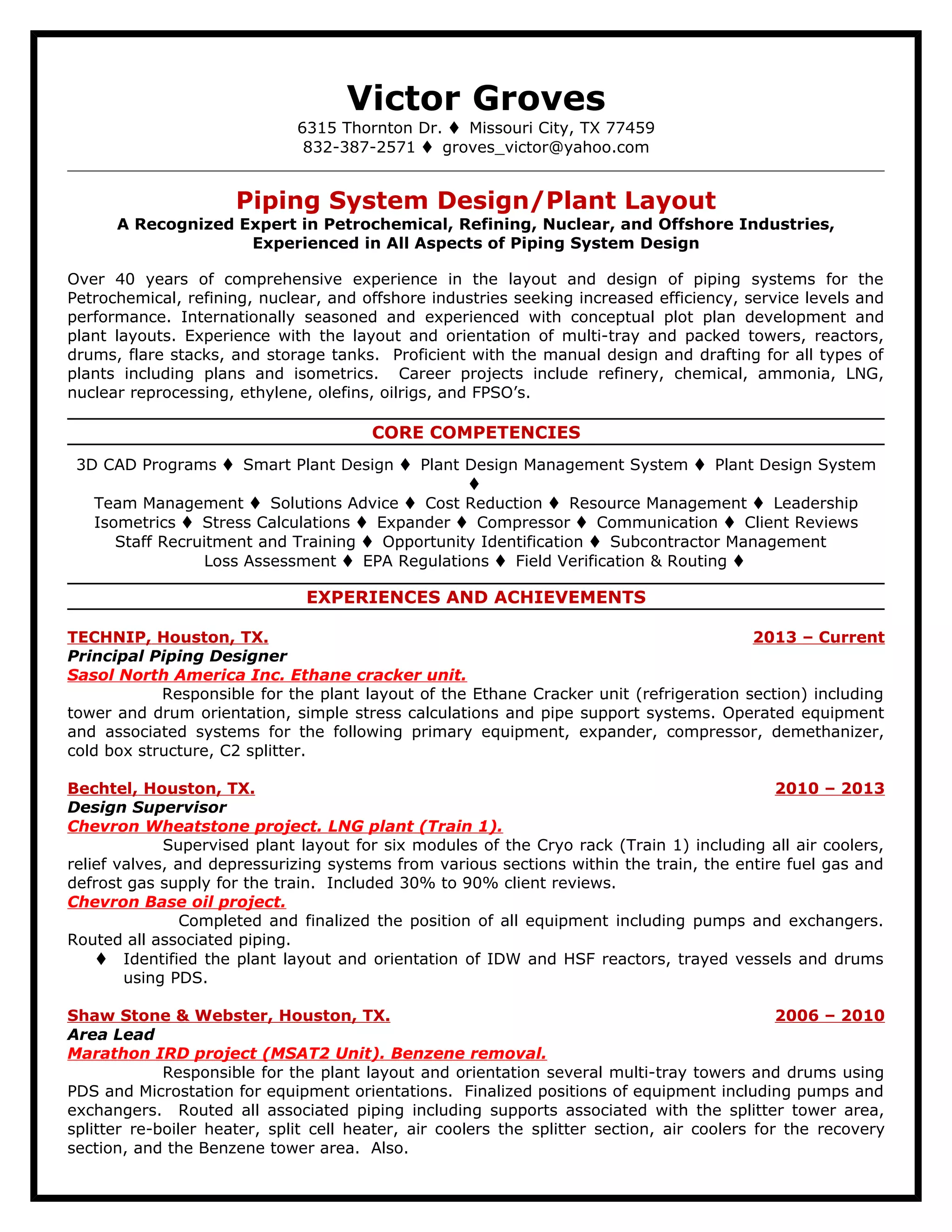 Victor Groves
6315 Thornton Dr. ♦ Missouri City, TX 77459
832-387-2571 ♦ groves_victor@yahoo.com

Piping System Design/Plant Layout
A Recognized Expert in Petrochemical, Refining, Nuclear, and Offshore Industries, Experienced in All Aspects of Piping System Design

Over 40 years of comprehensive experience in the layout and design of piping systems for the Petrochemical, refining, nuclear, and offshore industries seeking increased efficiency, service levels and performance. Internationally seasoned and experienced with conceptual plot plan development and plant layouts. Experience with the layout and orientation of multi-tray and packed towers, reactors, drums, flare stacks, and storage tanks. Proficient with the manual design and drafting for all types of plants including plans and isometrics. Career projects include refinery, chemical, ammonia, LNG, nuclear reprocessing, ethylene, olefins, oilrigs, and FPSO's.

CORE COMPETENCIES

3D CAD Programs ♦ Smart Plant Design ♦ Plant Design Management System ♦ Plant Design System ♦
Team Management ♦ Solutions Advice ♦ Cost Reduction ♦ Resource Management ♦ Leadership
Isometrics ♦ Stress Calculations ♦ Expander ♦ Compressor ♦ Communication ♦ Client Reviews
Staff Recruitment and Training ♦ Opportunity Identification ♦ Subcontractor Management
Loss Assessment ♦ EPA Regulations ♦ Field Verification & Routing ♦

EXPERIENCES AND ACHIEVEMENTS

TECHNIP, Houston, TX. 2013 – Current
Principal Piping Designer
Sasol North America Inc. Ethane cracker unit.
Responsible for the plant layout of the Ethane Cracker unit (refrigeration section) including tower and drum orientation, simple stress calculations and pipe support systems. Operated equipment and associated systems for the following primary equipment, expander, compressor, demethanizer, cold box structure, C2 splitter.

Bechtel, Houston, TX. 2010 – 2013
Design Supervisor
Chevron Wheatstone project. LNG plant (Train 1).
Supervised plant layout for six modules of the Cryo rack (Train 1) including all air coolers, relief valves, and depressurizing systems from various sections within the train, the entire fuel gas and defrost gas supply for the train. Included 30% to 90% client reviews.
Chevron Base oil project.
Completed and finalized the position of all equipment including pumps and exchangers. Routed all associated piping.
♦ Identified the plant layout and orientation of IDW and HSF reactors, trayed vessels and drums using PDS.

Shaw Stone & Webster, Houston, TX. 2006 – 2010
Area Lead
Marathon IRD project (MSAT2 Unit). Benzene removal.
Responsible for the plant layout and orientation several multi-tray towers and drums using PDS and Microstation for equipment orientations. Finalized positions of equipment including pumps and exchangers. Routed all associated piping including supports associated with the splitter tower area, splitter re-boiler heater, split cell heater, air coolers the splitter section, air coolers for the recovery section, and the Benzene tower area. Also.